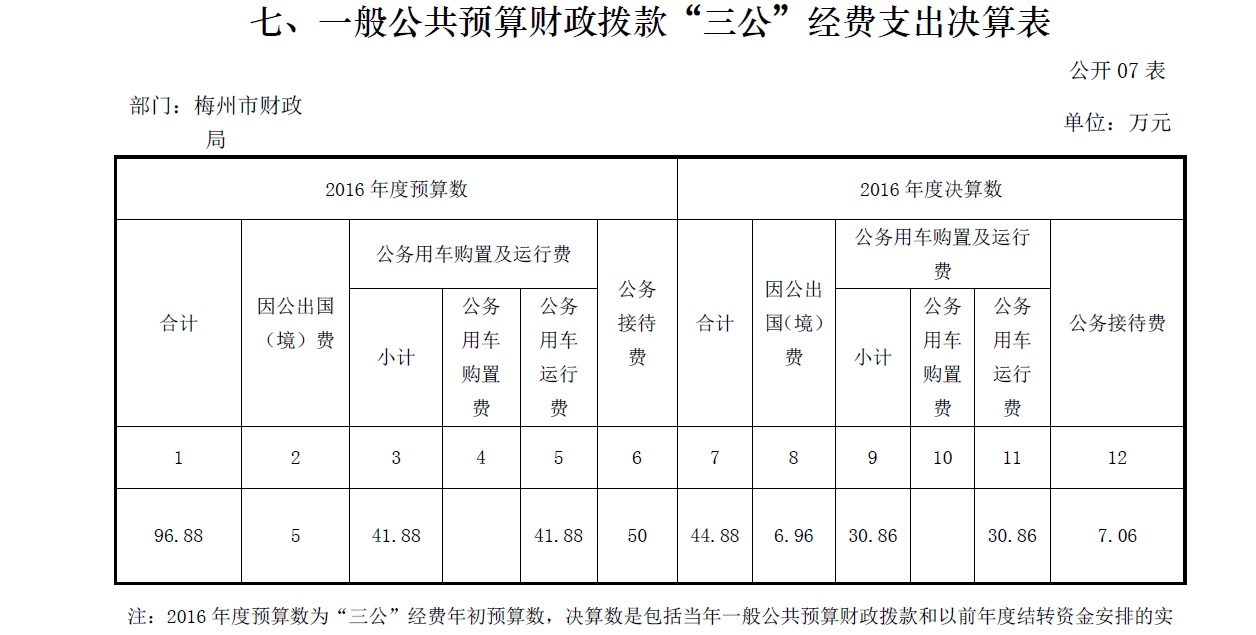 七、一般公共预算财政拨款“三公”经费支出决算表

公开 07 表

部门：梅州市财政局

单位：万元

| 2016 年度预算数 | | | | | | 2016 年度决算数 | | | | | |
|---|---|---|---|---|---|---|---|---|---|---|---|
| 合计 | 因公出国（境）费 | 公务用车购置及运行费 | | | 公务接待费 | 合计 | 因公出国（境）费 | 公务用车购置及运行费 | | | 公务接待费 |
| | | 小计 | 公务用车购置费 | 公务用车运行费 | | | | 小计 | 公务用车购置费 | 公务用车运行费 | |
| 1 | 2 | 3 | 4 | 5 | 6 | 7 | 8 | 9 | 10 | 11 | 12 |
| 96.88 | 5 | 41.88 | | 41.88 | 50 | 44.88 | 6.96 | 30.86 | | 30.86 | 7.06 |

注：2016 年度预算数为“三公”经费年初预算数，决算数是包括当年一般公共预算财政拨款和以前年度结转资金安排的实